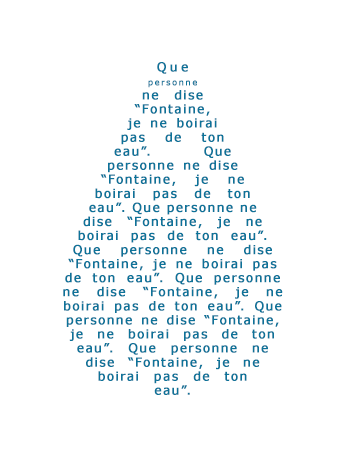 Que personne ne dise “Fontaine, je ne boirai pas de ton eau”. Que personne ne dise “Fontaine, je ne boirai pas de ton eau”. Que personne ne dise “Fontaine, je ne boirai pas de ton eau”. Que personne ne dise “Fontaine, je ne boirai pas de ton eau”. Que personne ne dise “Fontaine, je ne boirai pas de ton eau”. Que personne ne dise “Fontaine, je ne boirai pas de ton eau”. Que personne ne dise “Fontaine, je ne boirai pas de ton eau”.